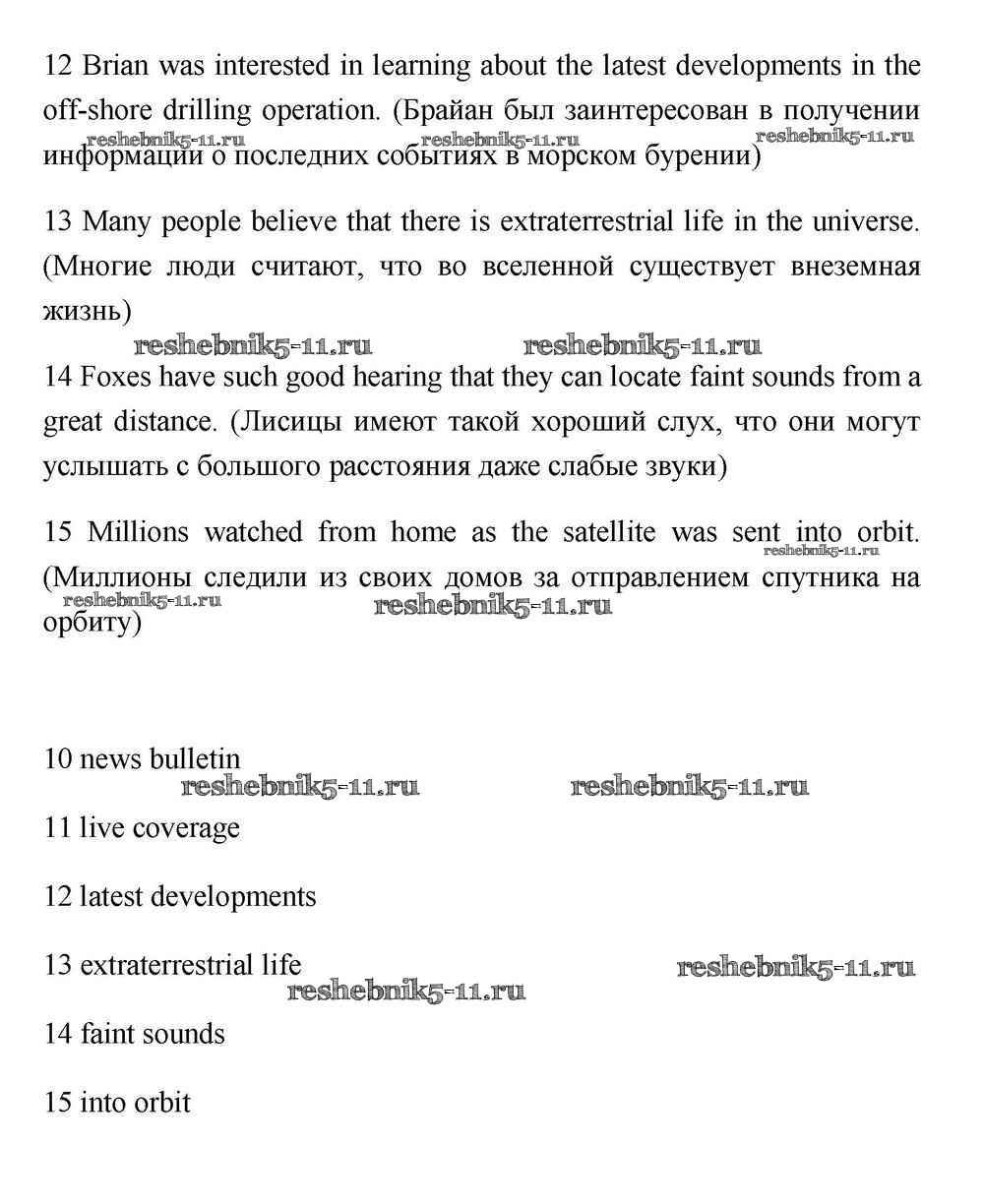 12 Brian was interested in learning about the latest developments in the off-shore drilling operation. (Брайан был заинтересован в получении информации о последних событиях в морском бурении)

reshebnik5-11.ru reshebnik5-11.ru reshebnik5-11.ru

13 Many people believe that there is extraterrestrial life in the universe. (Многие люди считают, что во вселенной существует внеземная жизнь)

reshebnik5-11.ru reshebnik5-11.ru

14 Foxes have such good hearing that they can locate faint sounds from a great distance. (Лисицы имеют такой хороший слух, что они могут услышать с большого расстояния даже слабые звуки)

15 Millions watched from home as the satellite was sent into orbit. (Миллионы следили из своих домов за отправлением спутника на орбиту)

reshebnik5-11.ru reshebnik5-11.ru reshebnik5-11.ru

10 news bulletin

reshebnik5-11.ru reshebnik5-11.ru

11 live coverage

12 latest developments

13 extraterrestrial life

reshebnik5-11.ru reshebnik5-11.ru

14 faint sounds

15 into orbit